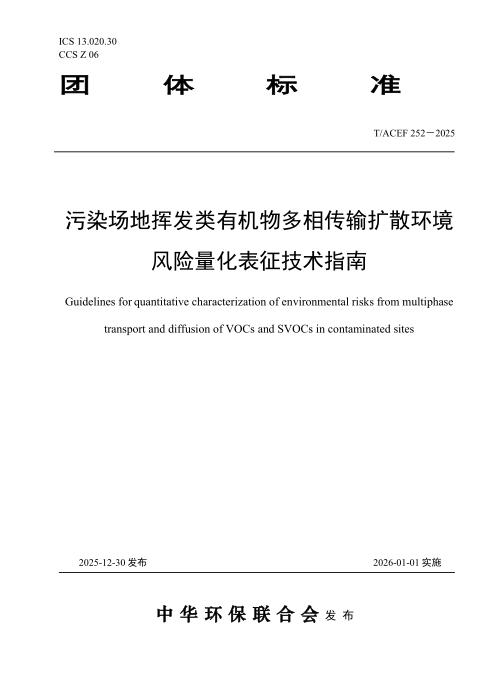 ICS 13.020.30
CCS Z 06

团 体 标 准

T/ACEF 252－2025

污染场地挥发类有机物多相传输扩散环境风险量化表征技术指南

Guidelines for quantitative characterization of environmental risks from multiphase transport and diffusion of VOCs and SVOCs in contaminated sites

2025-12-30 发布

2026-01-01 实施

中华环保联合会 发布